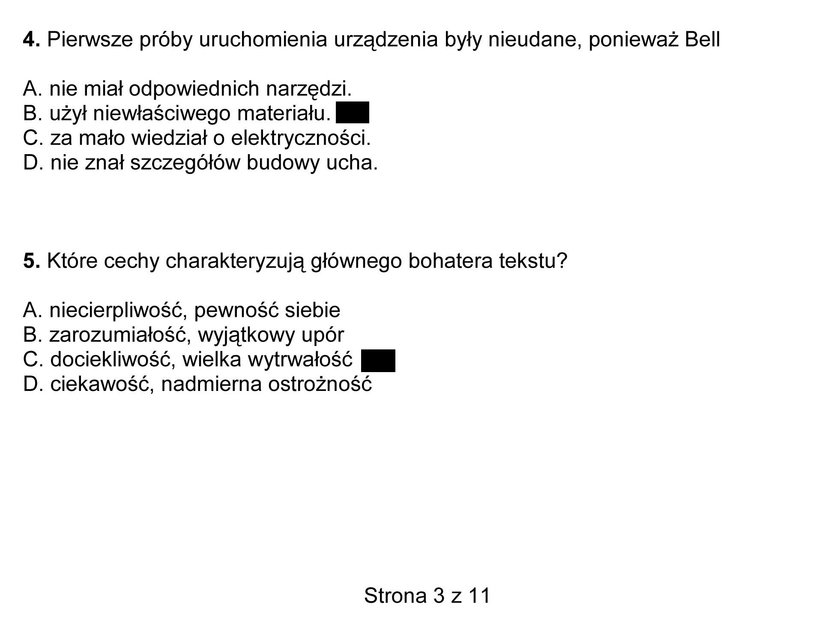 **4.** Pierwsze próby uruchomienia urządzenia były nieudane, ponieważ Bell

A. nie miał odpowiednich narzędzi.
B. użył niewłaściwego materiału.
C. za mało wiedział o elektryczności.
D. nie znał szczegółów budowy ucha.

**5.** Które cechy charakteryzują głównego bohatera tekstu?

A. niecierpliwość, pewność siebie
B. zarozumiałość, wyjątkowy upór
C. dociekliwość, wielka wytrwałość
D. ciekawość, nadmierna ostrożność

Strona 3 z 11